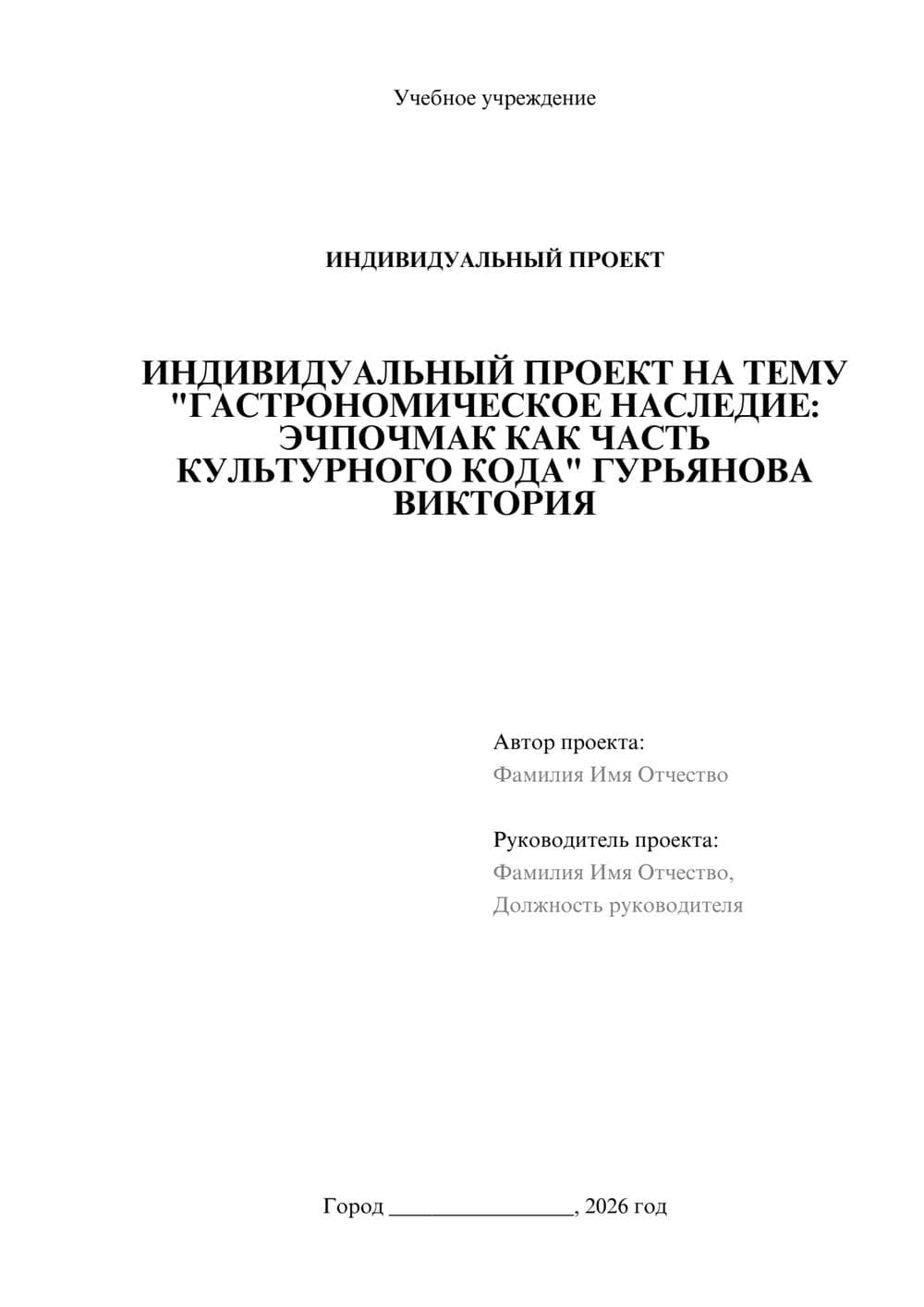 Учебное учреждение

ИНДИВИДУАЛЬНЫЙ ПРОЕКТ

ИНДИВИДУАЛЬНЫЙ ПРОЕКТ НА ТЕМУ "ГАСТРОНОМИЧЕСКОЕ НАСЛЕДИЕ: ЭЧПОЧМАК КАК ЧАСТЬ КУЛЬТУРНОГО КОДА" ГУРЬЯНОВА ВИКТОРИЯ

Автор проекта:
Фамилия Имя Отчество

Руководитель проекта:
Фамилия Имя Отчество,
Должность руководителя

Город ________________, 2026 год